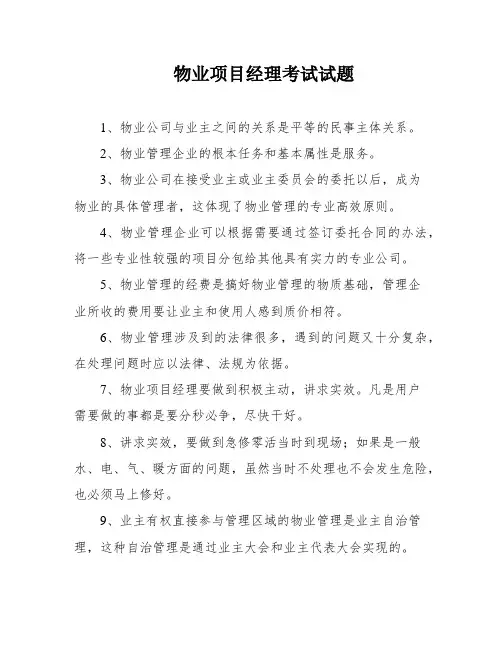 物业项目经理考试试题

1、物业公司与业主之间的关系是平等的民事主体关系。

2、物业管理企业的根本任务和基本属性是服务。

3、物业公司在接受业主或业主委员会的委托以后，成为物业的具体管理者，这体现了物业管理的专业高效原则。

4、物业管理企业可以根据需要通过签订委托合同的办法，将一些专业性较强的项目分包给其他具有实力的专业公司。

5、物业管理的经费是搞好物业管理的物质基础，管理企业所收的费用要让业主和使用人感到质价相符。

6、物业管理涉及到的法律很多，遇到的问题又十分复杂，在处理问题时应以法律、法规为依据。

7、物业项目经理要做到积极主动，讲求实效。凡是用户需要做的事都是要分秒必争，尽快干好。

8、讲求实效，要做到急修零活当时到现场；如果是一般水、电、气、暖方面的问题，虽然当时不处理也不会发生危险，也必须马上修好。

9、业主有权直接参与管理区域的物业管理是业主自治管理，这种自治管理是通过业主大会和业主代表大会实现的。